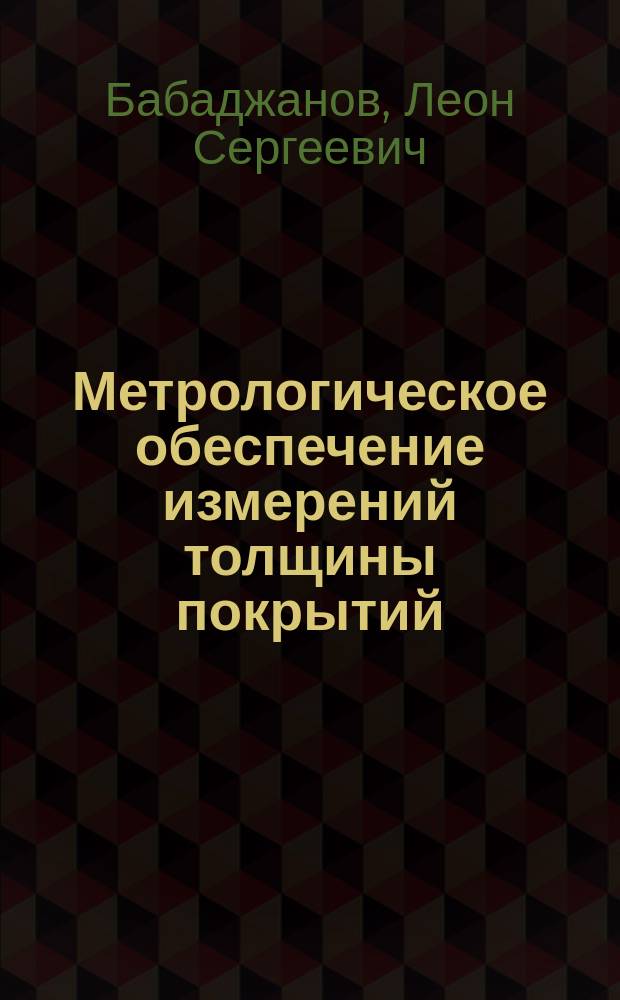 Бабаджанов, Леон Сергеевич

Метрологическое обеспечение измерений толщины покрытий